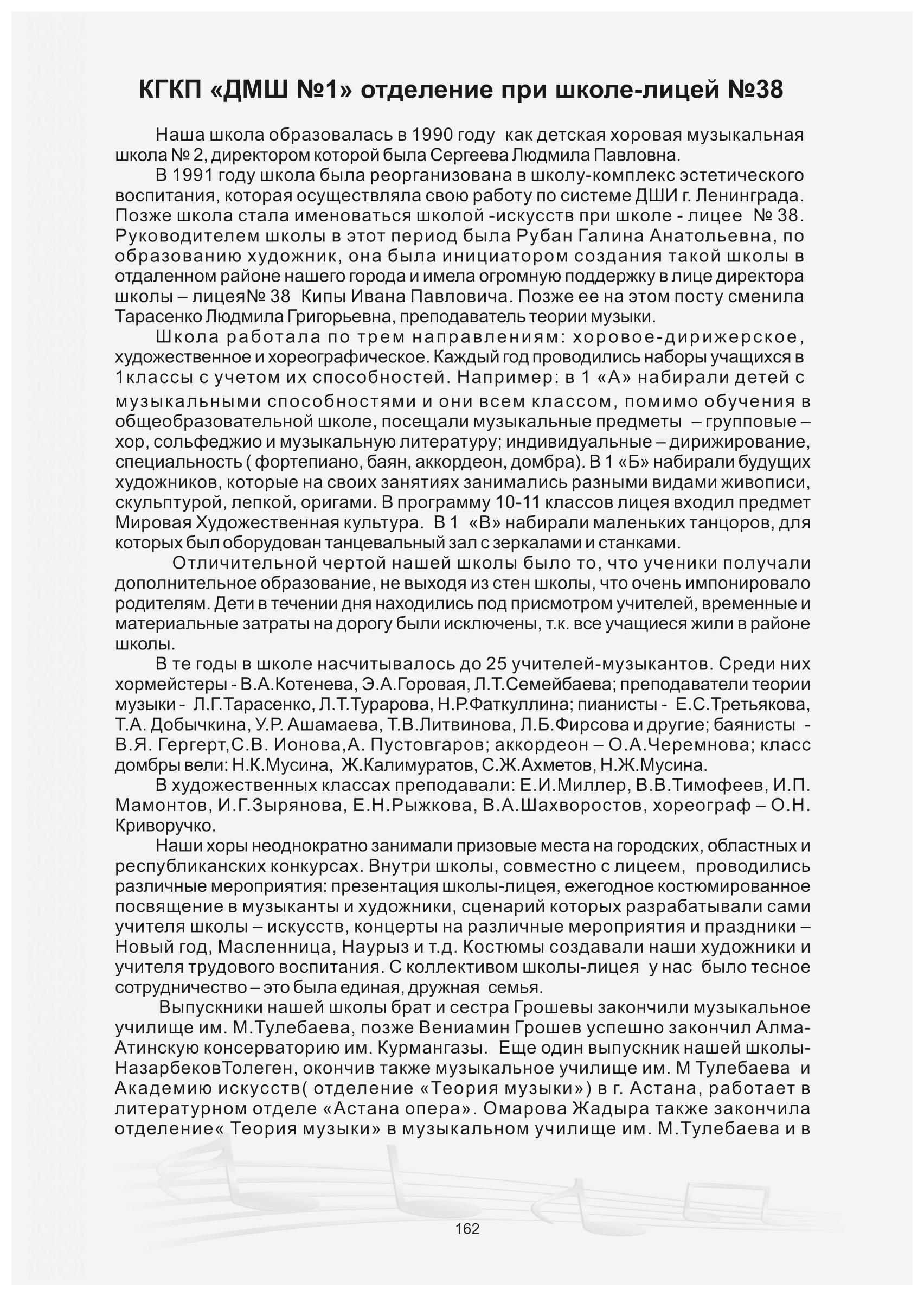 КГКП «ДМШ №1» отделение при школе-лицей №38

Наша школа образовалась в 1990 году как детская хоровая музыкальная школа № 2, директором которой была Сергеева Людмила Павловна.

В 1991 году школа была реорганизована в школу-комплекс эстетического воспитания, которая осуществляла свою работу по системе ДШИ г. Ленинграда. Позже школа стала именоваться школой -искусств при школе - лицее № 38. Руководителем школы в этот период была Рубан Галина Анатольевна, по образованию художник, она была инициатором создания такой школы в отдаленном районе нашего города и имела огромную поддержку в лице директора школы – лицея№ 38 Кипы Ивана Павловича. Позже ее на этом посту сменила Тарасенко Людмила Григорьевна, преподаватель теории музыки.

Школа работала по трем направлениям: хоровое-дирижерское, художественное и хореографическое. Каждый год проводились наборы учащихся в 1классы с учетом их способностей. Например: в 1 «А» набирали детей с музыкальными способностями и они всем классом, помимо обучения в общеобразовательной школе, посещали музыкальные предметы – групповые – хор, сольфеджио и музыкальную литературу; индивидуальные – дирижирование, специальность ( фортепиано, баян, аккордеон, домбра). В 1 «Б» набирали будущих художников, которые на своих занятиях занимались разными видами живописи, скульптурой, лепкой, оригами. В программу 10-11 классов лицея входил предмет Мировая Художественная культура. В 1 «В» набирали маленьких танцоров, для которых был оборудован танцевальный зал с зеркалами и станками.

Отличительной чертой нашей школы было то, что ученики получали дополнительное образование, не выходя из стен школы, что очень импонировало родителям. Дети в течении дня находились под присмотром учителей, временные и материальные затраты на дорогу были исключены, т.к. все учащиеся жили в районе школы.

В те годы в школе насчитывалось до 25 учителей-музыкантов. Среди них хормейстеры - В.А.Котенева, Э.А.Горовая, Л.Т.Семейбаева; преподаватели теории музыки - Л.Г.Тарасенко, Л.Т.Турарова, Н.Р.Фаткуллина; пианисты - Е.С.Третьякова, Т.А. Добычкина, У.Р. Ашамаева, Т.В.Литвинова, Л.Б.Фирсова и другие; баянисты - В.Я. Гергерт,С.В. Ионова,А. Пустовгаров; аккордеон – О.А.Черемнова; класс домбры вели: Н.К.Мусина, Ж.Калимуратов, С.Ж.Ахметов, Н.Ж.Мусина.

В художественных классах преподавали: Е.И.Миллер, В.В.Тимофеев, И.П. Мамонтов, И.Г.Зырянова, Е.Н.Рыжкова, В.А.Шахворостов, хореограф – О.Н. Криворучко.

Наши хоры неоднократно занимали призовые места на городских, областных и республиканских конкурсах. Внутри школы, совместно с лицеем, проводились различные мероприятия: презентация школы-лицея, ежегодное костюмированное посвящение в музыканты и художники, сценарий которых разрабатывали сами учителя школы – искусств, концерты на различные мероприятия и праздники – Новый год, Масленница, Наурыз и т.д. Костюмы создавали наши художники и учителя трудового воспитания. С коллективом школы-лицея у нас было тесное сотрудничество – это была единая, дружная семья.

Выпускники нашей школы брат и сестра Грошевы закончили музыкальное училище им. М.Тулебаева, позже Вениамин Грошев успешно закончил Алма-Атинскую консерваторию им. Курмангазы. Еще один выпускник нашей школы-НазарбековТолеген, окончив также музыкальное училище им. М Тулебаева и Академию искусств( отделение «Теория музыки») в г. Астана, работает в литературном отделе «Астана опера». Омарова Жадыра также закончила отделение« Теория музыки» в музыкальном училище им. М.Тулебаева и в

162